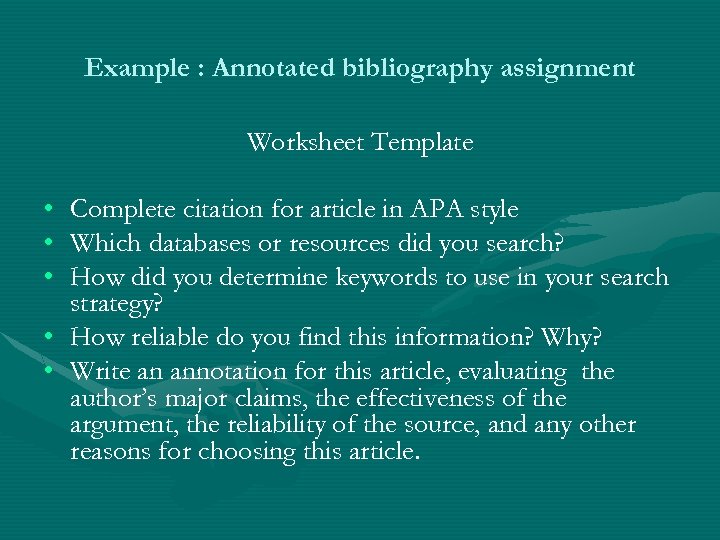 Example : Annotated bibliography assignment

Worksheet Template

• Complete citation for article in APA style
• Which databases or resources did you search?
• How did you determine keywords to use in your search strategy?
• How reliable do you find this information? Why?
• Write an annotation for this article, evaluating the author's major claims, the effectiveness of the argument, the reliability of the source, and any other reasons for choosing this article.